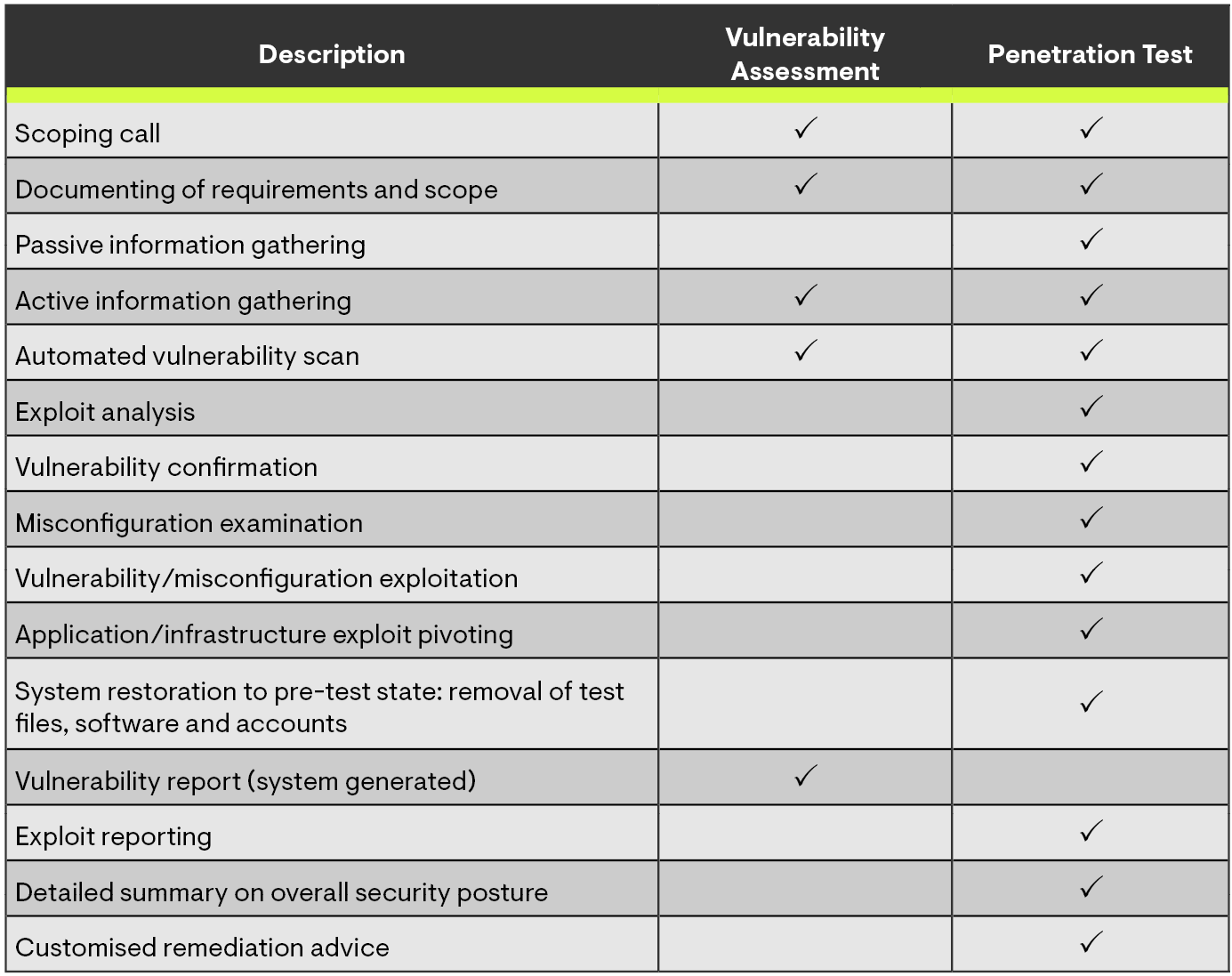 | Description | Vulnerability Assessment | Penetration Test |
|---|---|---|
| Scoping call | ✓ | ✓ |
| Documenting of requirements and scope | ✓ | ✓ |
| Passive information gathering | | ✓ |
| Active information gathering | ✓ | ✓ |
| Automated vulnerability scan | ✓ | ✓ |
| Exploit analysis | | ✓ |
| Vulnerability confirmation | | ✓ |
| Misconfiguration examination | | ✓ |
| Vulnerability/misconfiguration exploitation | | ✓ |
| Application/infrastructure exploit pivoting | | ✓ |
| System restoration to pre-test state: removal of test files, software and accounts | | ✓ |
| Vulnerability report (system generated) | ✓ | |
| Exploit reporting | | ✓ |
| Detailed summary on overall security posture | | ✓ |
| Customised remediation advice | | ✓ |